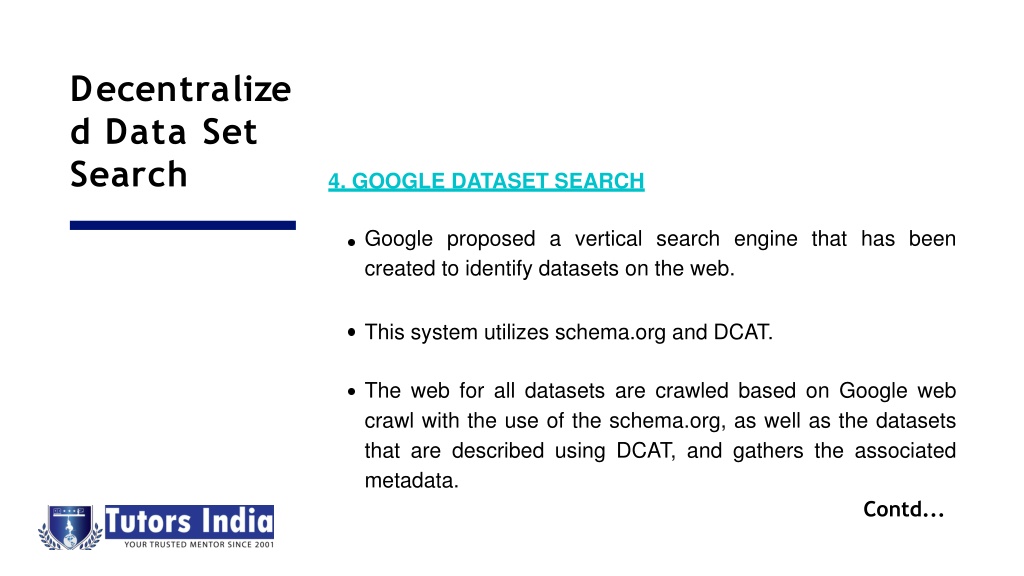 Decentralize d Data Set Search

4. GOOGLE DATASET SEARCH

• Google proposed a vertical search engine that has been created to identify datasets on the web.

• This system utilizes schema.org and DCAT.

• The web for all datasets are crawled based on Google web crawl with the use of the schema.org, as well as the datasets that are described using DCAT, and gathers the associated metadata.

Contd...

Tutors India
YOUR TRUSTED MENTOR SINCE 2001